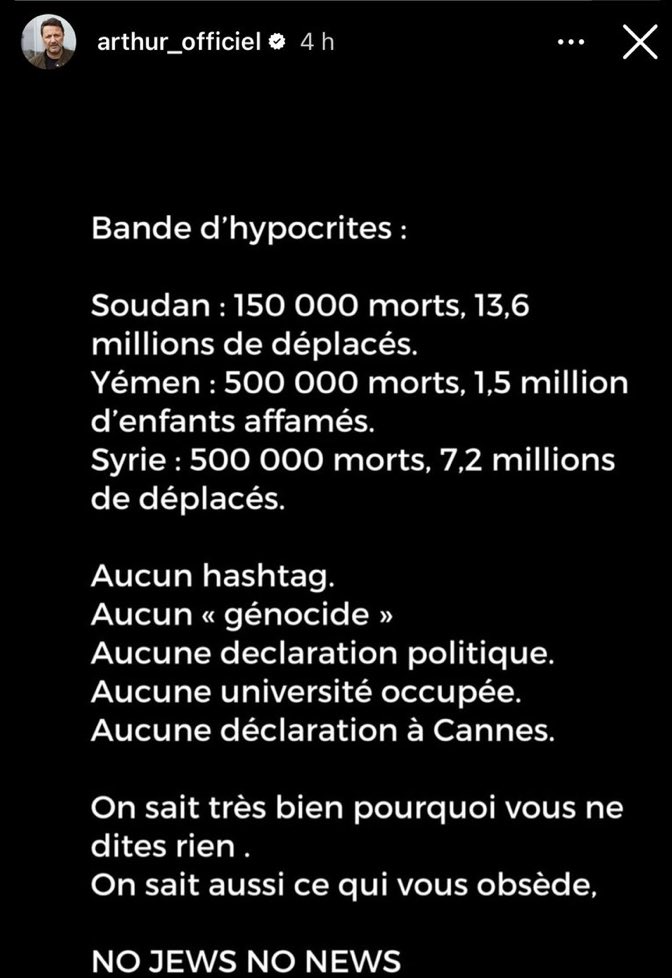 arthur_officiel 4 h

Bande d'hypocrites :

Soudan : 150 000 morts, 13,6 millions de déplacés.
Yémen : 500 000 morts, 1,5 million d'enfants affamés.
Syrie : 500 000 morts, 7,2 millions de déplacés.

Aucun hashtag.
Aucun « génocide »
Aucune declaration politique.
Aucune université occupée.
Aucune déclaration à Cannes.

On sait très bien pourquoi vous ne dites rien .
On sait aussi ce qui vous obsède,

NO JEWS NO NEWS